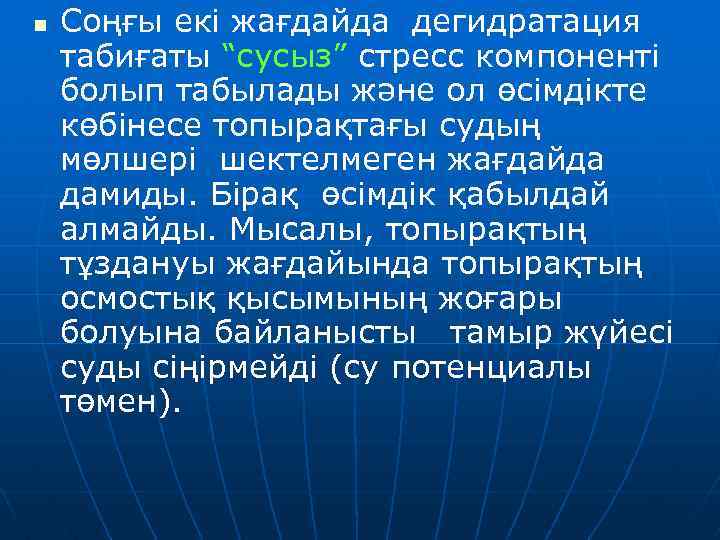 Соңғы екі жағдайда дегидратация табиғаты “сусыз” стресс компоненті болып табылады және ол өсімдікте көбінесе топырақтағы судың мөлшері шектелмеген жағдайда дамиды. Бірақ өсімдік қабылдай алмайды. Мысалы, топырақтың тұздануы жағдайында топырақтың осмостық қысымының жоғары болуына байланысты тамыр жүйесі суды сіңірмейді (су потенциалы төмен).